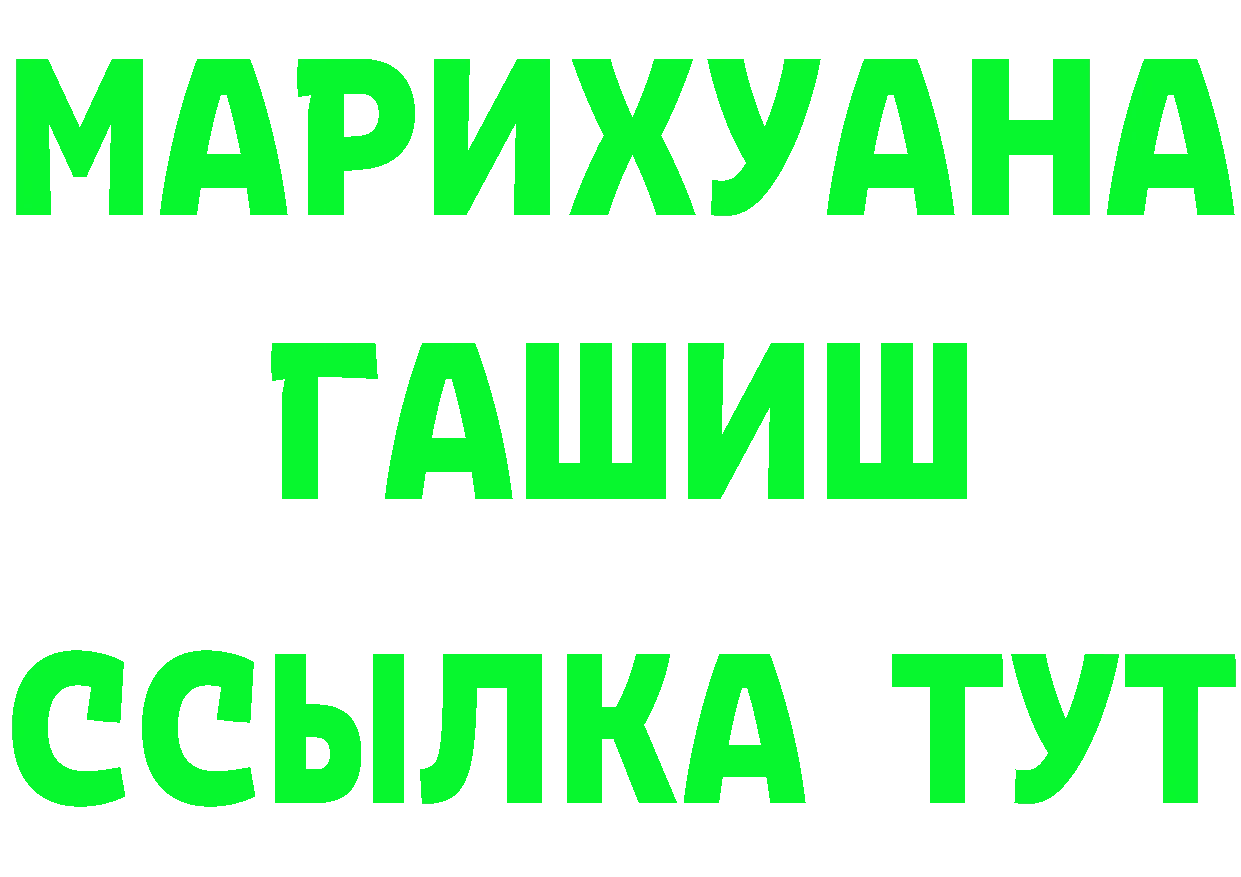 МАРИХУАНА
ГАШИШ
ССЫЛКА ТУТ